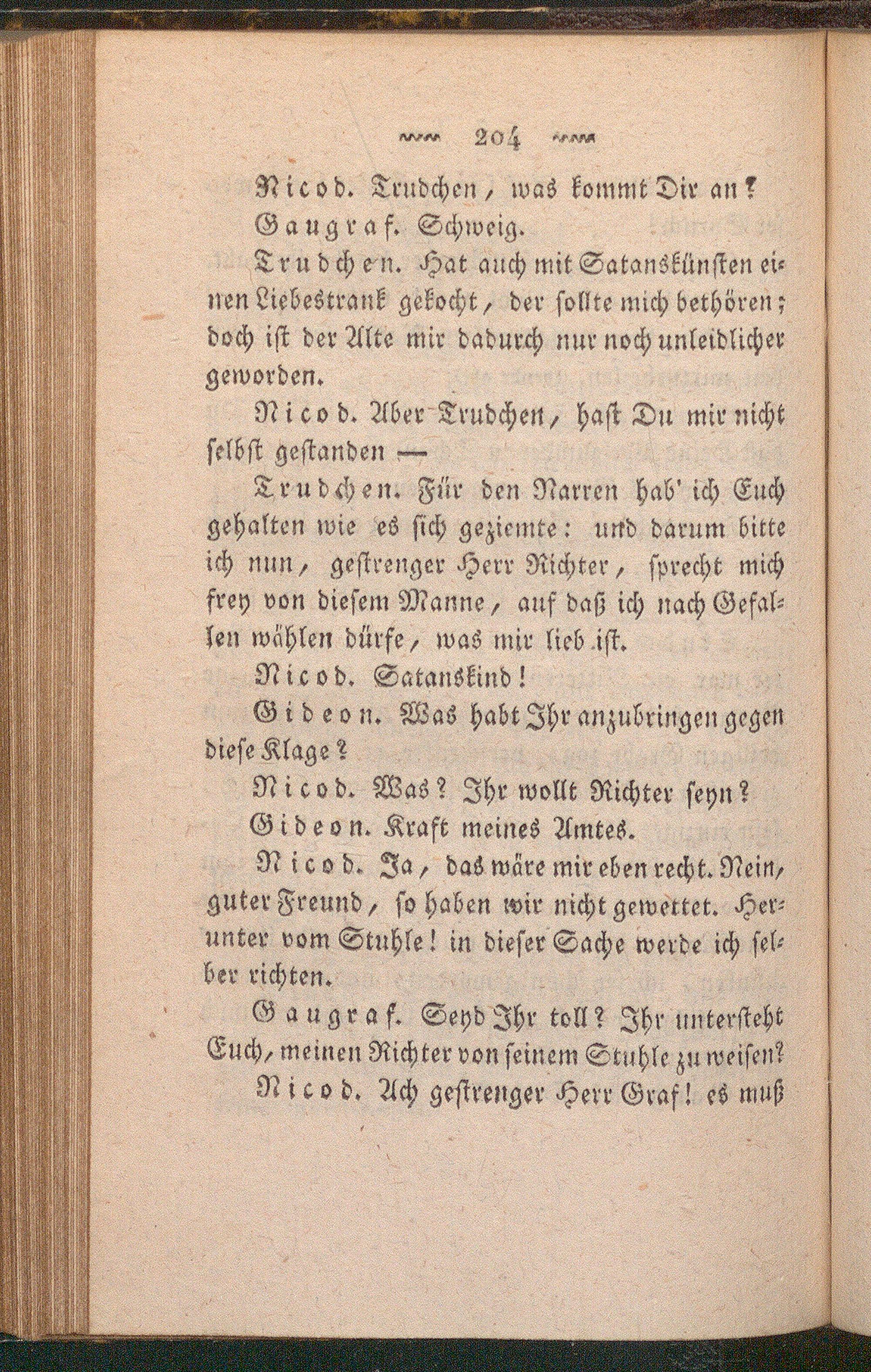 204

Nicod. Trudchen, was kommt Dir an?

Gaugraf. Schweig.

Trudchen. Hat auch mit Satanskünsten einen Liebestrank gekocht, der sollte mich bethören; doch ist der Alte mir dadurch nur noch unleidlicher geworden.

Nicod. Aber Trudchen, hast Du mir nicht selbst gestanden —

Trudchen. Für den Narren hab' ich Euch gehalten wie es sich geziemte: und darum bitte ich nun, gestrenger Herr Richter, sprecht mich frey von diesem Manne, auf daß ich nach Gefallen wählen dürfe, was mir lieb ist.

Nicod. Satanskind!

Gideon. Was habt Ihr anzubringen gegen diese Klage?

Nicod. Was? Ihr wollt Richter seyn?

Gideon. Kraft meines Amtes.

Nicod. Ja, das wäre mir eben recht. Nein, guter Freund, so haben wir nicht gewettet. Herunter vom Stuhle! in dieser Sache werde ich selber richten.

Gaugraf. Seyd Ihr toll? Ihr untersteht Euch, meinen Richter von seinem Stuhle zu weisen?

Nicod. Ach gestrenger Herr Graf! es muß